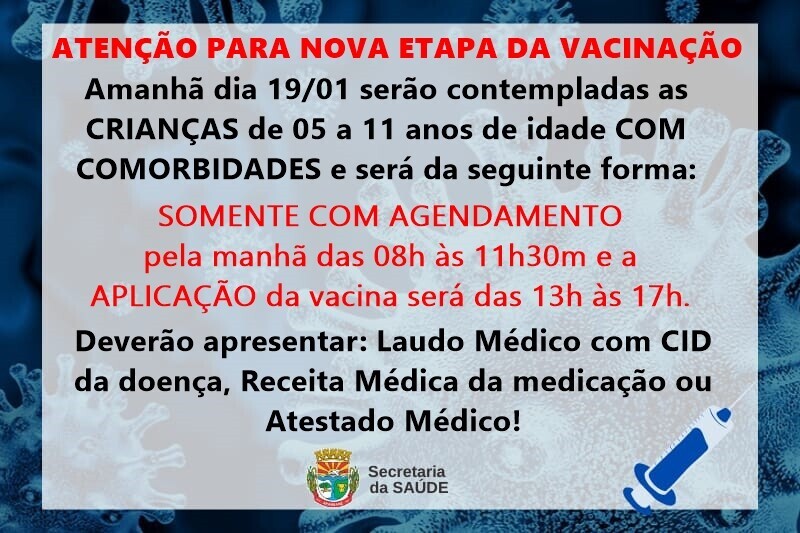 ATENÇÃO PARA NOVA ETAPA DA VACINAÇÃO

Amanhã dia 19/01 serão contempladas as CRIANÇAS de 05 a 11 anos de idade COM COMORBIDADES e será da seguinte forma:

SOMENTE COM AGENDAMENTO pela manhã das 08h às 11h30m e a APLICAÇÃO da vacina será das 13h às 17h.

Deverão apresentar: Laudo Médico com CID da doença, Receita Médica da medicação ou Atestado Médico!

Secretaria da SAÚDE